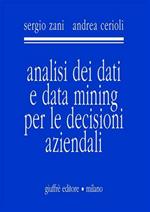 sergio zani andrea cerioli

analisi dei dati e data mining per le decisioni aziendali

giuffrè editore • milano